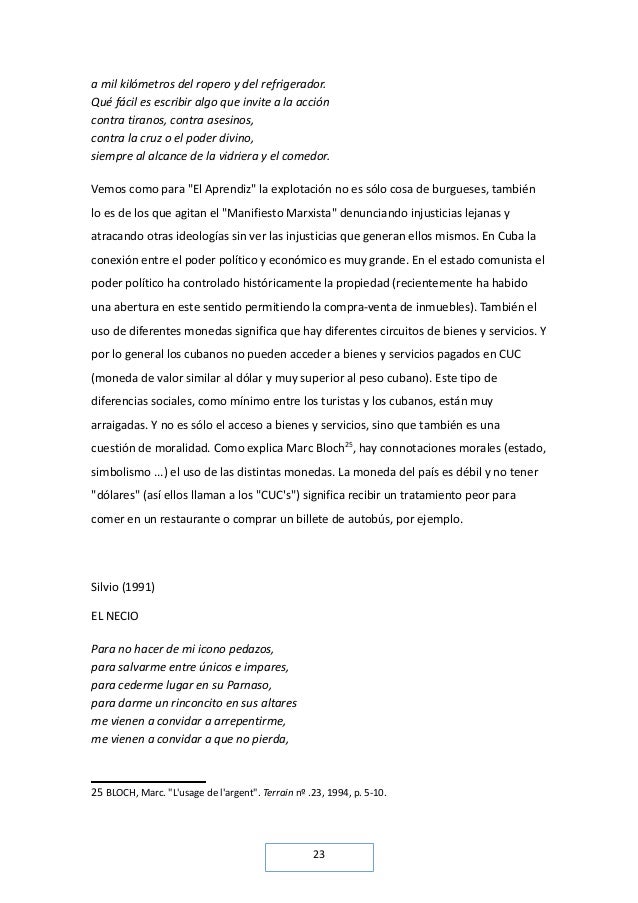 a mil kilómetros del ropero y del refrigerador.
Qué fácil es escribir algo que invite a la acción
contra tiranos, contra asesinos,
contra la cruz o el poder divino,
siempre al alcance de la vidriera y el comedor.

Vemos como para "El Aprendiz" la explotación no es sólo cosa de burgueses, también lo es de los que agitan el "Manifiesto Marxista" denunciando injusticias lejanas y atracando otras ideologías sin ver las injusticias que generan ellos mismos. En Cuba la conexión entre el poder político y económico es muy grande. En el estado comunista el poder político ha controlado históricamente la propiedad (recientemente ha habido una abertura en este sentido permitiendo la compra-venta de inmuebles). También el uso de diferentes monedas significa que hay diferentes circuitos de bienes y servicios. Y por lo general los cubanos no pueden acceder a bienes y servicios pagados en CUC (moneda de valor similar al dólar y muy superior al peso cubano). Este tipo de diferencias sociales, como mínimo entre los turistas y los cubanos, están muy arraigadas. Y no es sólo el acceso a bienes y servicios, sino que también es una cuestión de moralidad. Como explica Marc Bloch$^{25}$, hay connotaciones morales (estado, simbolismo ...) el uso de las distintas monedas. La moneda del país es débil y no tener "dólares" (así ellos llaman a los "CUC's") significa recibir un tratamiento peor para comer en un restaurante o comprar un billete de autobús, por ejemplo.

Silvio (1991)

EL NECIO

Para no hacer de mi icono pedazos,
para salvarme entre únicos e impares,
para cederme lugar en su Parnaso,
para darme un rinconcito en sus altares
me vienen a convidar a arrepentirme,
me vienen a convidar a que no pierda,

25 BLOCH, Marc. "L'usage de l'argent". Terrain nº .23, 1994, p. 5-10.

23